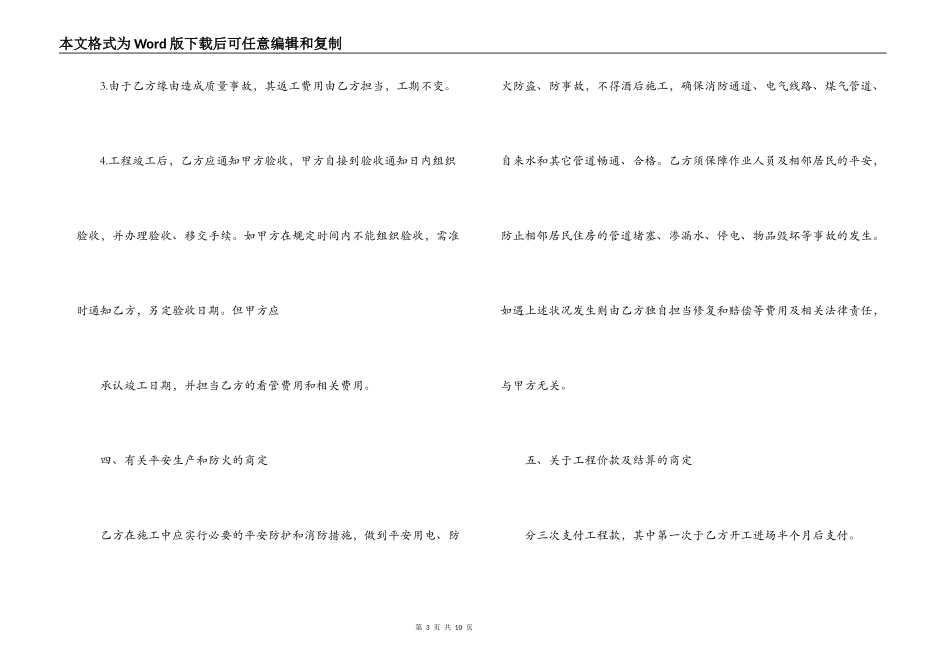 本文格式为Word版下载后可任意编辑和复制

3.由于乙方缘由造成质量事故，其返工费用由乙方担当，工期不变。

4.工程竣工后，乙方应通知甲方验收，甲方自接到验收通知日内组织验收，并办理验收、移交手续。如甲方在规定时间内不能组织验收，需准时通知乙方，另定验收日期。但甲方应

承认竣工日期，并担当乙方的看管费用和相关费用。

四、有关平安生产和防火的商定

乙方在施工中应实行必要的平安防护和消防措施，做到平安用电、防火防盗、防事故，不得酒后施工，确保消防通道、电气线路、煤气管道、自来水和其它管道畅通、合格。乙方须保障作业人员及相邻居民的平安，防止相邻居民住房的管道堵塞、渗漏水、停电、物品毁坏等事故的发生。如遇上述状况发生则由乙方独自担当修复和赔偿等费用及相关法律责任，与甲方无关。

五、关于工程价款及结算的商定

分三次支付工程款，其中第一次于乙方开工进场半个月后支付。

第 3 页 共 10 页